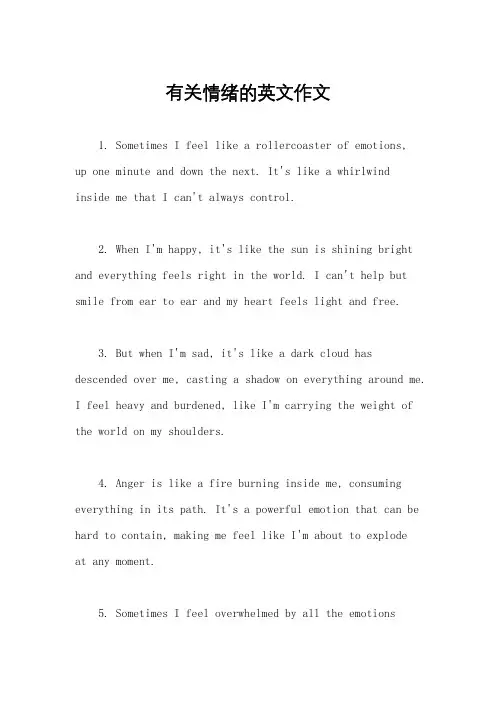 有关情绪的英文作文

1. Sometimes I feel like a rollercoaster of emotions, up one minute and down the next. It's like a whirlwind inside me that I can't always control.

2. When I'm happy, it's like the sun is shining bright and everything feels right in the world. I can't help but smile from ear to ear and my heart feels light and free.

3. But when I'm sad, it's like a dark cloud has descended over me, casting a shadow on everything around me. I feel heavy and burdened, like I'm carrying the weight of the world on my shoulders.

4. Anger is like a fire burning inside me, consuming everything in its path. It's a powerful emotion that can be hard to contain, making me feel like I'm about to explode at any moment.

5. Sometimes I feel overwhelmed by all the emotions